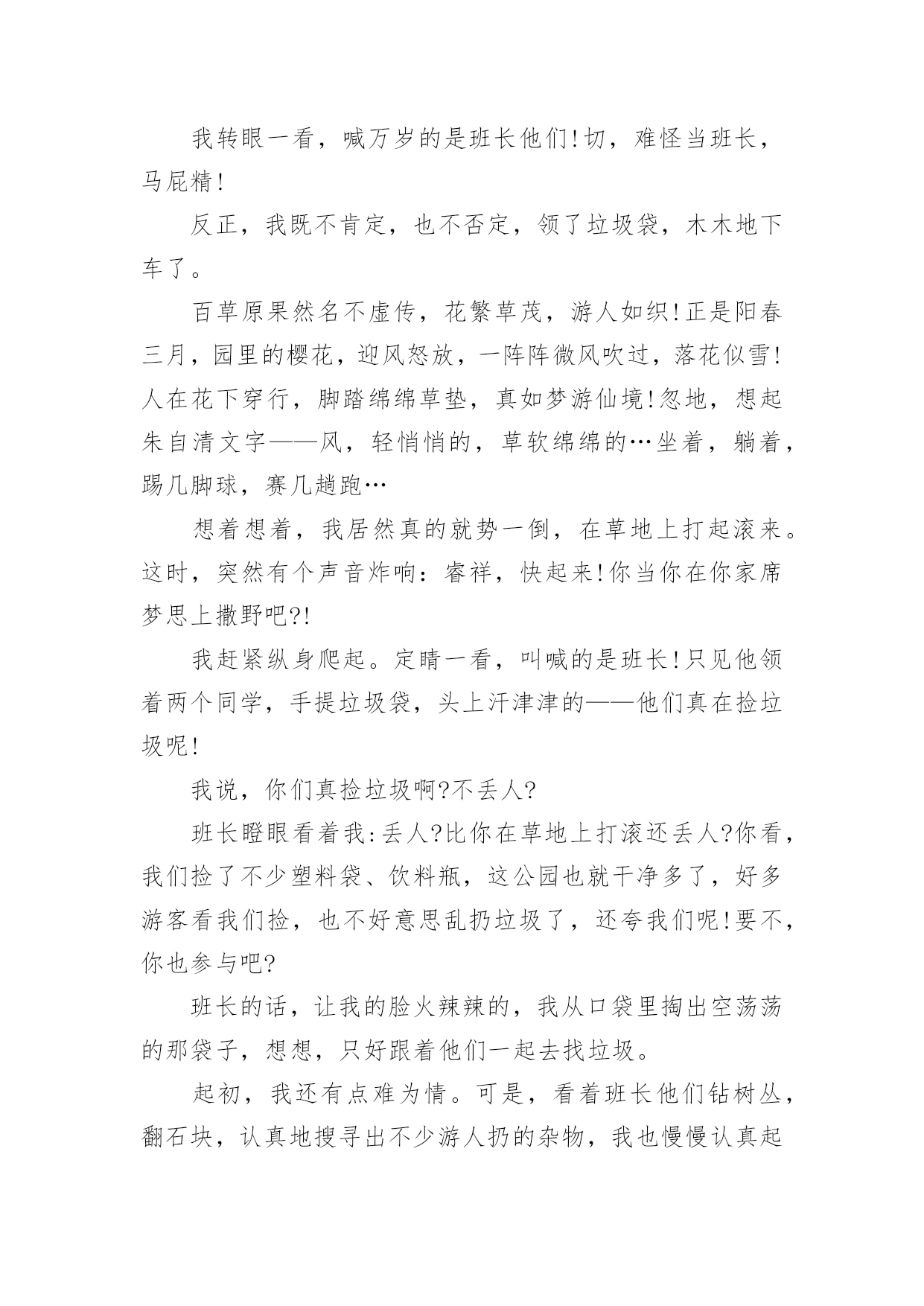 我转眼一看，喊万岁的是班长他们!切，难怪当班长，马屁精!

反正，我既不肯定，也不否定，领了垃圾袋，木木地下车了。

百草原果然名不虚传，花繁草茂，游人如织!正是阳春三月，园里的樱花，迎风怒放，一阵阵微风吹过，落花似雪!人在花下穿行，脚踏绵绵草垫，真如梦游仙境!忽地，想起朱自清文字——风，轻悄悄的，草软绵绵的…坐着，躺着，踢几脚球，赛几趟跑…

想着想着，我居然真的就势一倒，在草地上打起滚来。这时，突然有个声音炸响：睿祥，快起来!你当你在你家席梦思上撒野吧?!

我赶紧纵身爬起。定睛一看，叫喊的是班长!只见他领着两个同学，手提垃圾袋，头上汗津津的——他们真在捡垃圾呢!

我说，你们真捡垃圾啊?不丢人?

班长瞪眼看着我:丢人?比你在草地上打滚还丢人?你看，我们捡了不少塑料袋、饮料瓶，这公园也就干净多了，好多游客看我们捡，也不好意思乱扔垃圾了，还夸我们呢!要不，你也参与吧?

班长的话，让我的脸火辣辣的，我从口袋里掏出空荡荡的那袋子，想想，只好跟着他们一起去找垃圾。

起初，我还有点难为情。可是，看着班长他们钻树丛，翻石块，认真地搜寻出不少游人扔的杂物，我也慢慢认真起